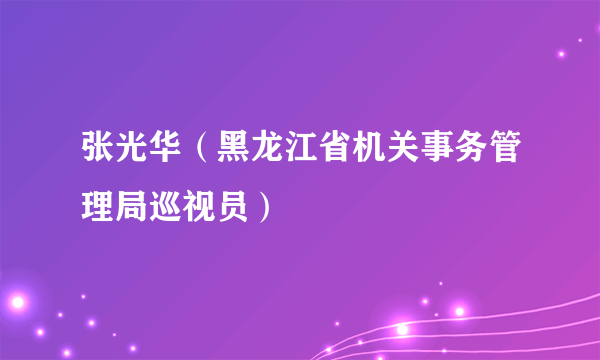 张光华（黑龙江省机关事务管理局巡视员）